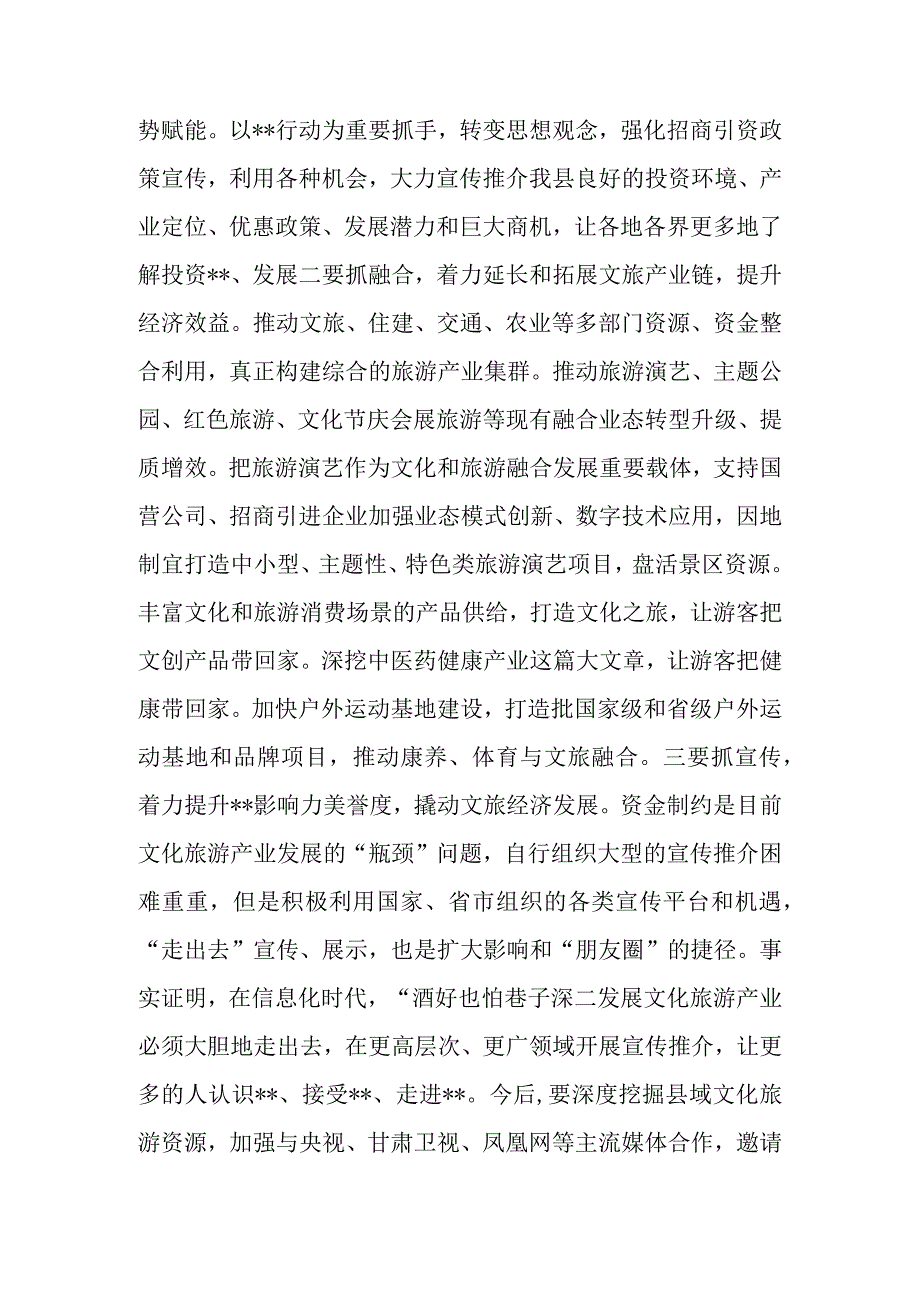 势赋能。以**行动为重要抓手，转变思想观念，强化招商引资政策宣传，利用各种机会，大力宣传推介我县良好的投资环境、产业定位、优惠政策、发展潜力和巨大商机，让各地各界更多地了解投资**、发展二要抓融合，着力延长和拓展文旅产业链，提升经济效益。推动文旅、住建、交通、农业等多部门资源、资金整合利用，真正构建综合的旅游产业集群。推动旅游演艺、主题公园、红色旅游、文化节庆会展旅游等现有融合业态转型升级、提质增效。把旅游演艺作为文化和旅游融合发展重要载体，支持国营公司、招商引进企业加强业态模式创新、数字技术应用，因地制宜打造中小型、主题性、特色类旅游演艺项目，盘活景区资源。丰富文化和旅游消费场景的产品供给，打造文化之旅，让游客把文创产品带回家。深挖中医药健康产业这篇大文章，让游客把健康带回家。加快户外运动基地建设，打造批国家级和省级户外运动基地和品牌项目，推动康养、体育与文旅融合。三要抓宣传，着力提升**影响力美誉度，撬动文旅经济发展。资金制约是目前文化旅游产业发展的“瓶颈”问题，自行组织大型的宣传推介困难重重，但是积极利用国家、省市组织的各类宣传平台和机遇，“走出去”宣传、展示，也是扩大影响和“朋友圈”的捷径。事实证明，在信息化时代，“酒好也怕巷子深二发展文化旅游产业必须大胆地走出去，在更高层次、更广领域开展宣传推介，让更多的人认识**、接受**、走进**。今后，要深度挖掘县域文化旅游资源，加强与央视、甘肃卫视、凤凰网等主流媒体合作，邀请